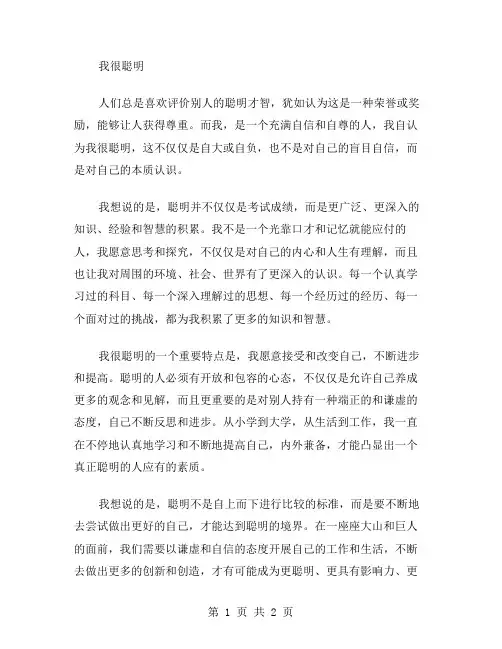 我很聪明

人们总是喜欢评价别人的聪明才智，犹如认为这是一种荣誉或奖励，能够让人获得尊重。而我，是一个充满自信和自尊的人，我自认为我很聪明，这不仅仅是自大或自负，也不是对自己的盲目自信，而是对自己的本质认识。

我想说的是，聪明并不仅仅是考试成绩，而是更广泛、更深入的知识、经验和智慧的积累。我不是一个光靠口才和记忆就能应付的人，我愿意思考和探究，不仅仅是对自己的内心和人生有理解，而且也让我对周围的环境、社会、世界有了更深入的认识。每一个认真学习过的科目、每一个深入理解过的思想、每一个经历过的经历、每一个面对过的挑战，都为我积累了更多的知识和智慧。

我很聪明的一个重要特点是，我愿意接受和改变自己，不断进步和提高。聪明的人必须有开放和包容的心态，不仅仅是允许自己养成更多的观念和见解，而且更重要的是对别人持有一种端正的和谦虚的态度，自己不断反思和进步。从小学到大学，从生活到工作，我一直在不停地认真地学习和不断地提高自己，内外兼备，才能凸显出一个真正聪明的人应有的素质。

我想说的是，聪明不是自上而下进行比较的标准，而是要不断地去尝试做出更好的自己，才能达到聪明的境界。在一座座大山和巨人的面前，我们需要以谦虚和自信的态度开展自己的工作和生活，不断去做出更多的创新和创造，才有可能成为更聪明、更具有影响力、更

第 1 页 共 2 页